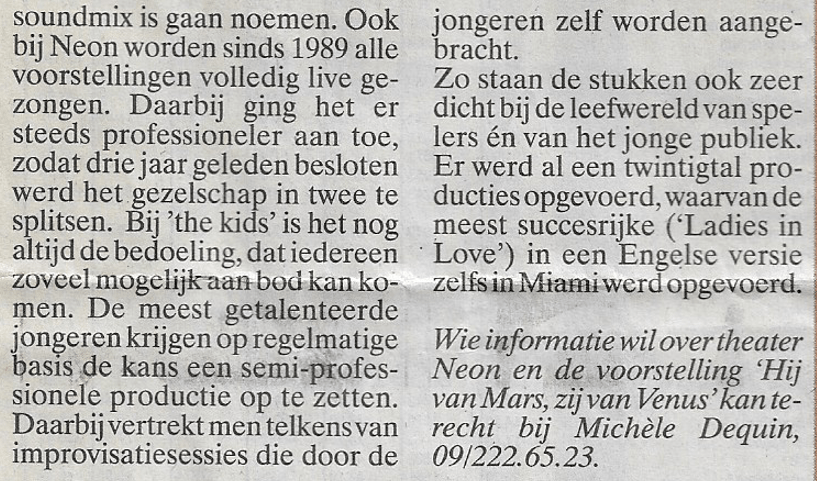 soundmix is gaan noemen. Ook bij Neon worden sinds 1989 alle voorstellingen volledig live gezongen. Daarbij ging het er steeds professioneler aan toe, zodat drie jaar geleden besloten werd het gezelschap in twee te splitsen. Bij 'the kids' is het nog altijd de bedoeling, dat iedereen zoveel mogelijk aan bod kan komen. De meest getalenteerde jongeren krijgen op regelmatige basis de kans een semi-professionele productie op te zetten. Daarbij vertrekt men telkens van improvisatiesessies die door de jongeren zelf worden aangebracht.

Zo staan de stukken ook zeer dicht bij de leefwereld van spelers én van het jonge publiek. Er werd al een twintigtal producties opgevoerd, waarvan de meest succesrijke ('Ladies in Love') in een Engelse versie zelfs in Miami werd opgevoerd.

Wie informatie wil over theater Neon en de voorstelling 'Hij van Mars, zij van Venus' kan terecht bij Michèle Dequin, 09/222.65.23.